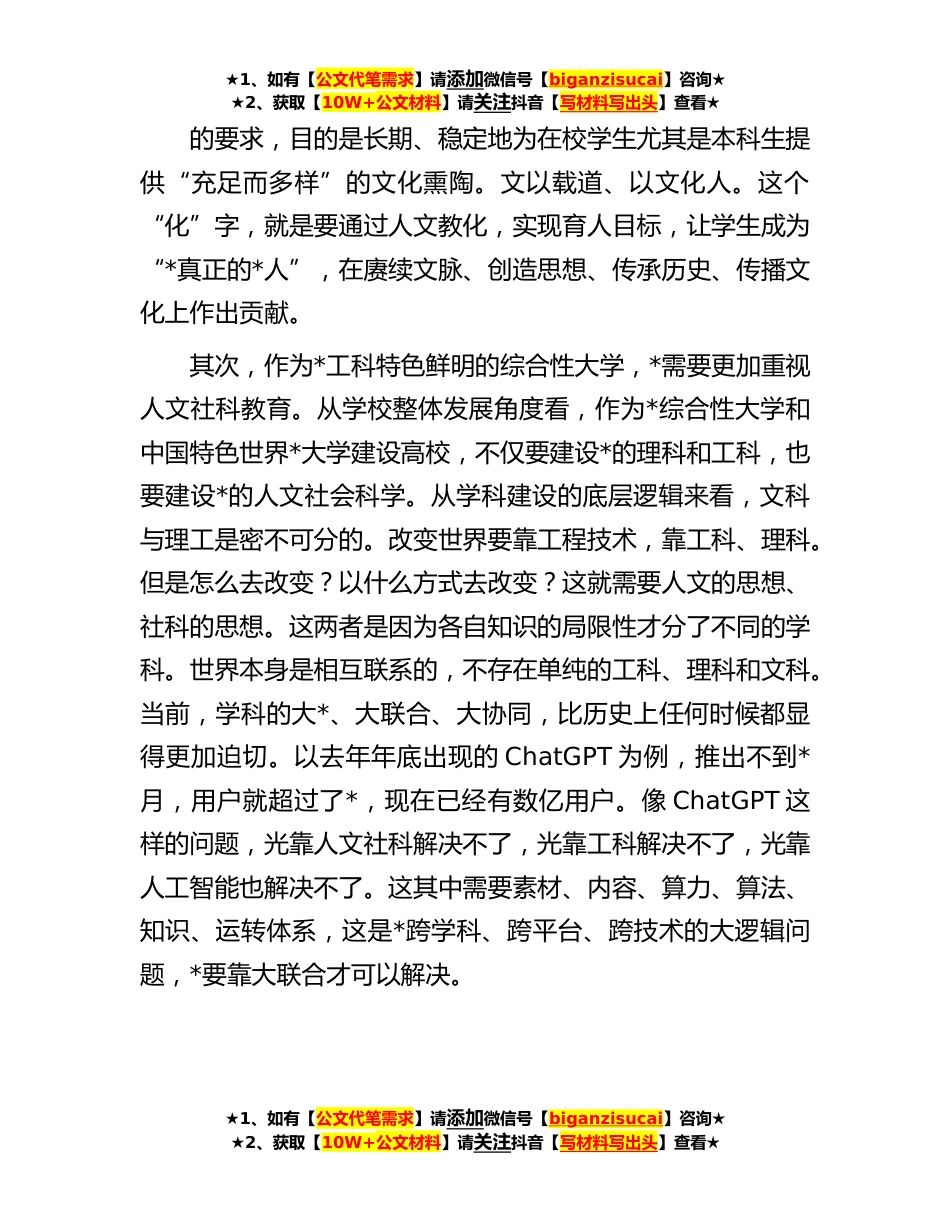 ★1、如有【公文代笔需求】请添加微信号【biganzisucai】咨询★
★2、获取【10W+公文材料】请关注抖音【写材料写出头】查看★

的要求，目的是长期、稳定地为在校学生尤其是本科生提供“充足而多样”的文化熏陶。文以载道、以文化人。这个“化”字，就是要通过人文教化，实现育人目标，让学生成为“*真正的*人”，在赓续文脉、创造思想、传承历史、传播文化上作出贡献。

其次，作为*工科特色鲜明的综合性大学，*需要更加重视人文社科教育。从学校整体发展角度看，作为*综合性大学和中国特色世界*大学建设高校，不仅要建设*的理科和工科，也要建设*的人文社会科学。从学科建设的底层逻辑来看，文科与理工是密不可分的。改变世界要靠工程技术，靠工科、理科。但是怎么去改变？以什么方式去改变？这就需要人文的思想、社科的思想。这两者是因为各自知识的局限性才分了不同的学科。世界本身是相互联系的，不存在单纯的工科、理科和文科。当前，学科的大*、大联合、大协同，比历史上任何时候都显得更加迫切。以去年年底出现的 ChatGPT 为例，推出不到*月，用户就超过了*，现在已经有数亿用户。像 ChatGPT 这样的问题，光靠人文社科解决不了，光靠工科解决不了，光靠人工智能也解决不了。这其中需要素材、内容、算力、算法、知识、运转体系，这是*跨学科、跨平台、跨技术的大逻辑问题，*要靠大联合才可以解决。

★1、如有【公文代笔需求】请添加微信号【biganzisucai】咨询★
★2、获取【10W+公文材料】请关注抖音【写材料写出头】查看★